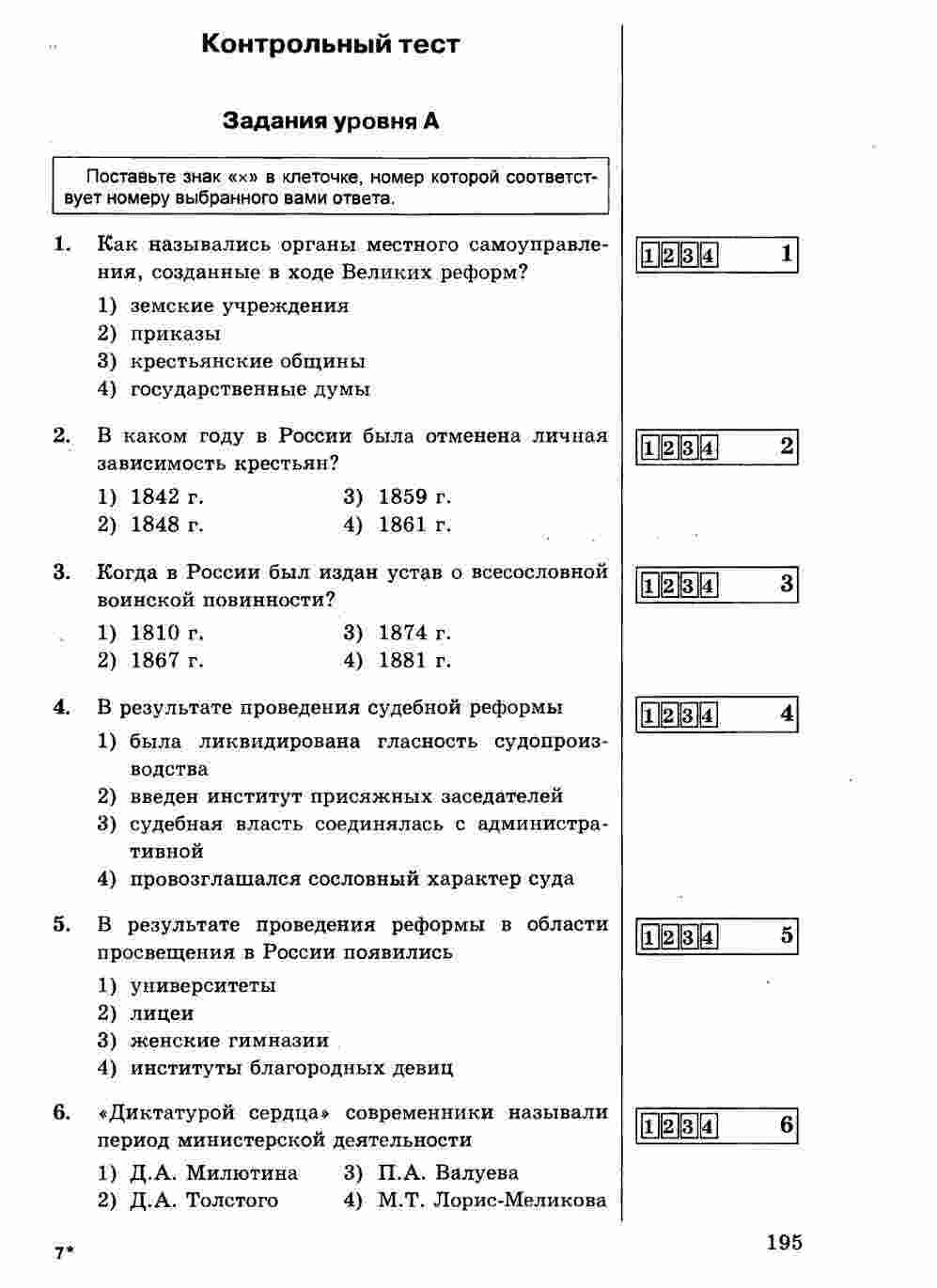 Контрольный тест

Задания уровня А

Поставьте знак «×» в клеточке, номер которой соответствует номеру выбранного вами ответа.

1. Как назывались органы местного самоуправления, созданные в ходе Великих реформ?
1) земские учреждения
2) приказы
3) крестьянские общины
4) государственные думы

1 2 3 4 1

2. В каком году в России была отменена личная зависимость крестьян?
1) 1842 г.
2) 1848 г.
3) 1859 г.
4) 1861 г.

1 2 3 4 2

3. Когда в России был издан устав о всесословной воинской повинности?
1) 1810 г.
2) 1867 г.
3) 1874 г.
4) 1881 г.

1 2 3 4 3

4. В результате проведения судебной реформы
1) была ликвидирована гласность судопроизводства
2) введен институт присяжных заседателей
3) судебная власть соединялась с административной
4) провозглашался сословный характер суда

1 2 3 4 4

5. В результате проведения реформы в области просвещения в России появились
1) университеты
2) лицеи
3) женские гимназии
4) институты благородных девиц

1 2 3 4 5

6. «Диктатурой сердца» современники называли период министерской деятельности
1) Д.А. Милютина
2) Д.А. Толстого
3) П.А. Валуева
4) М.Т. Лорис-Меликова

1 2 3 4 6

7*

195